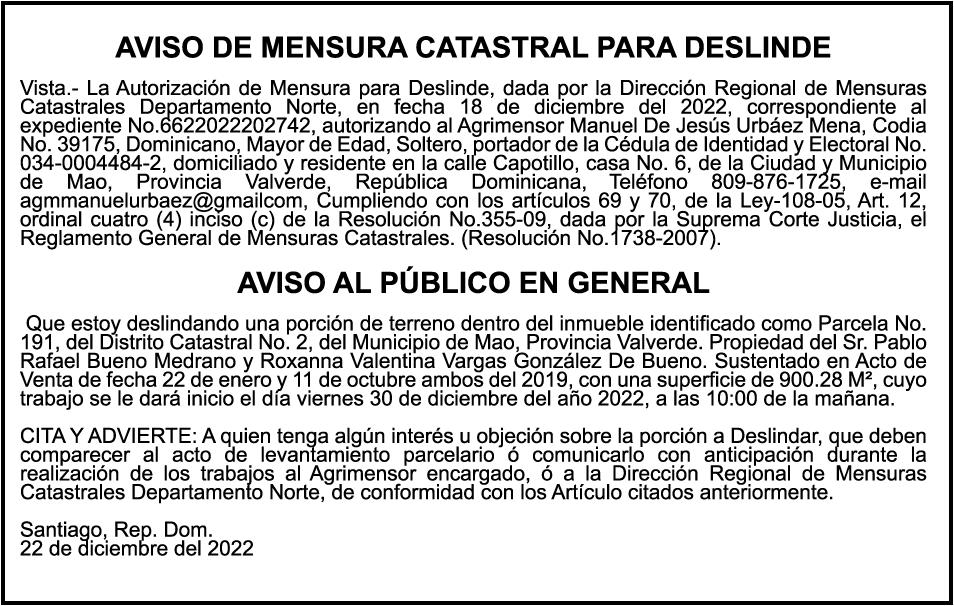 AVISO DE MENSURA CATASTRAL PARA DESLINDE

Vista.- La Autorización de Mensura para Deslinde, dada por la Dirección Regional de Mensuras Catastrales Departamento Norte, en fecha 18 de diciembre del 2022, correspondiente al expediente No.6622022202742, autorizando al Agrimensor Manuel De Jesús Urbáez Mena, Codia No. 39175, Dominicano, Mayor de Edad, Soltero, portador de la Cédula de Identidad y Electoral No. 034-0004484-2, domiciliado y residente en la calle Capotillo, casa No. 6, de la Ciudad y Municipio de Mao, Provincia Valverde, República Dominicana, Teléfono 809-876-1725, e-mail agmmanuelurbaez@gmailcom, Cumpliendo con los artículos 69 y 70, de la Ley-108-05, Art. 12, ordinal cuatro (4) inciso (c) de la Resolución No.355-09, dada por la Suprema Corte Justicia, el Reglamento General de Mensuras Catastrales. (Resolución No.1738-2007).

AVISO AL PÚBLICO EN GENERAL

Que estoy deslindando una porción de terreno dentro del inmueble identificado como Parcela No. 191, del Distrito Catastral No. 2, del Municipio de Mao, Provincia Valverde. Propiedad del Sr. Pablo Rafael Bueno Medrano y Roxanna Valentina Vargas González De Bueno. Sustentado en Acto de Venta de fecha 22 de enero y 11 de octubre ambos del 2019, con una superficie de 900.28 M², cuyo trabajo se le dará inicio el día viernes 30 de diciembre del año 2022, a las 10:00 de la mañana.

CITA Y ADVIERTE: A quien tenga algún interés u objeción sobre la porción a Deslindar, que deben comparecer al acto de levantamiento parcelario ó comunicarlo con anticipación durante la realización de los trabajos al Agrimensor encargado, ó a la Dirección Regional de Mensuras Catastrales Departamento Norte, de conformidad con los Artículo citados anteriormente.

Santiago, Rep. Dom.
22 de diciembre del 2022